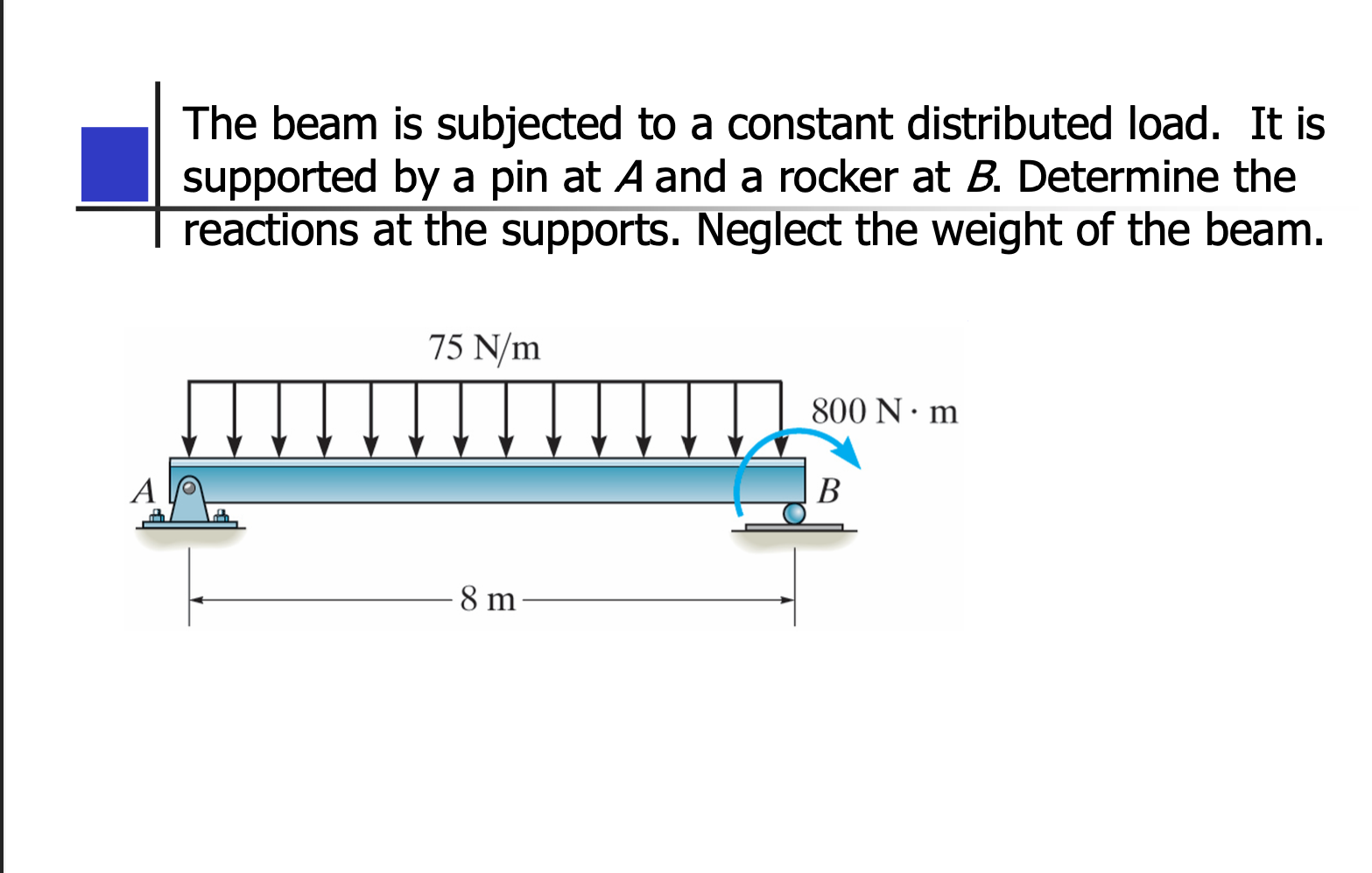 The beam is subjected to a constant distributed load. It is supported by a pin at $A$ and a rocker at $B$. Determine the reactions at the supports. Neglect the weight of the beam.

75 N/m

800 N · m

A

B

8 m